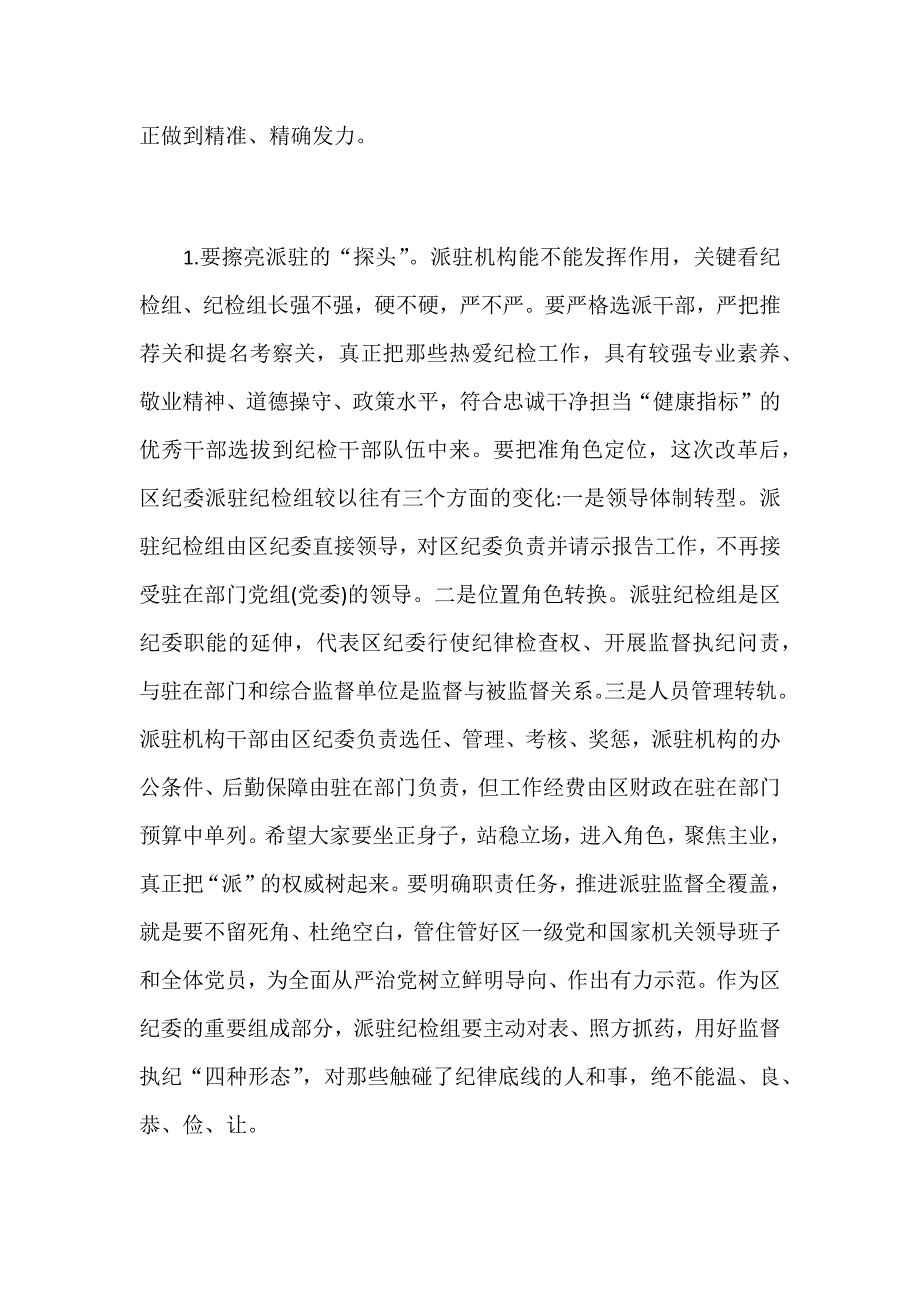 正做到精准、精确发力。

1.要擦亮派驻的“探头”。派驻机构能不能发挥作用，关键看纪检组、纪检组长强不强，硬不硬，严不严。要严格选派干部，严把推荐关和提名考察关，真正把那些热爱纪检工作，具有较强专业素养、敬业精神、道德操守、政策水平，符合忠诚干净担当“健康指标”的优秀干部选拔到纪检干部队伍中来。要把准角色定位，这次改革后，区纪委派驻纪检组较以往有三个方面的变化:一是领导体制转型。派驻纪检组由区纪委直接领导，对区纪委负责并请示报告工作，不再接受驻在部门党组(党委)的领导。二是位置角色转换。派驻纪检组是区纪委职能的延伸，代表区纪委行使纪律检查权、开展监督执纪问责，与驻在部门和综合监督单位是监督与被监督关系。三是人员管理转轨。派驻机构干部由区纪委负责选任、管理、考核、奖惩，派驻机构的办公条件、后勤保障由驻在部门负责，但工作经费由区财政在驻在部门预算中单列。希望大家要坐正身子，站稳立场，进入角色，聚焦主业，真正把“派”的权威树起来。要明确职责任务，推进派驻监督全覆盖，就是要不留死角、杜绝空白，管住管好区一级党和国家机关领导班子和全体党员，为全面从严治党树立鲜明导向、作出有力示范。作为区纪委的重要组成部分，派驻纪检组要主动对表、照方抓药，用好监督执纪“四种形态”，对那些触碰了纪律底线的人和事，绝不能温、良、恭、俭、让。